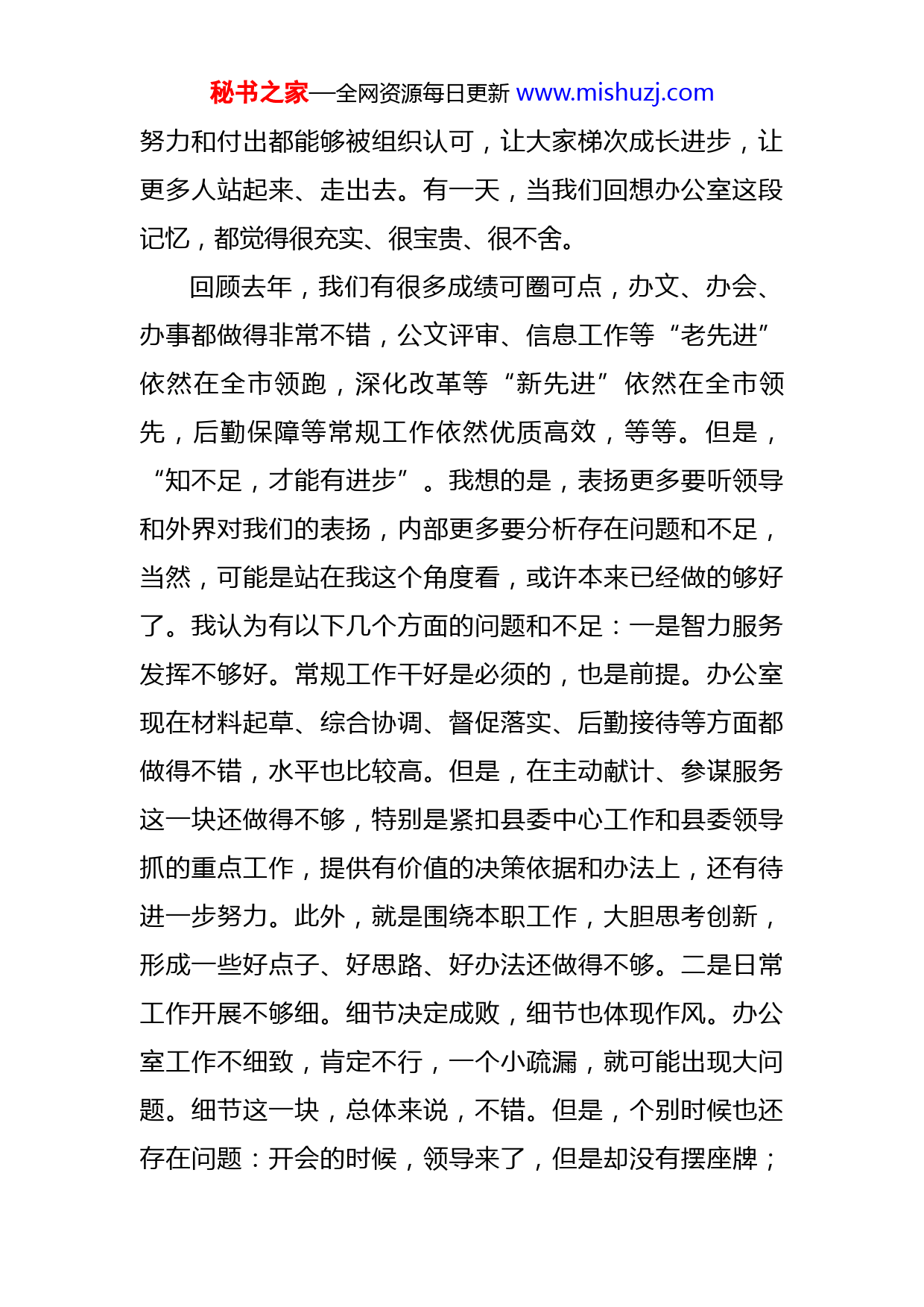 秘书之家—全网资源每日更新 www.mishuzj.com

努力和付出都能够被组织认可，让大家梯次成长进步，让更多人站起来、走出去。有一天，当我们回想办公室这段记忆，都觉得很充实、很宝贵、很不舍。

回顾去年，我们有很多成绩可圈可点，办文、办会、办事都做得非常不错，公文评审、信息工作等“老先进”依然在全市领跑，深化改革等“新先进”依然在全市领先，后勤保障等常规工作依然优质高效，等等。但是，“知不足，才能有进步”。我想的是，表扬更多要听领导和外界对我们的表扬，内部更多要分析存在问题和不足，当然，可能是站在我这个角度看，或许本来已经做的够好了。我认为有以下几个方面的问题和不足：一是智力服务发挥不够好。常规工作干好是必须的，也是前提。办公室现在材料起草、综合协调、督促落实、后勤接待等方面都做得不错，水平也比较高。但是，在主动献计、参谋服务这一块还做得不够，特别是紧扣县委中心工作和县委领导抓的重点工作，提供有价值的决策依据和办法上，还有待进一步努力。此外，就是围绕本职工作，大胆思考创新，形成一些好点子、好思路、好办法还做得不够。二是日常工作开展不够细。细节决定成败，细节也体现作风。办公室工作不细致，肯定不行，一个小疏漏，就可能出现大问题。细节这一块，总体来说，不错。但是，个别时候也还存在问题：开会的时候，领导来了，但是却没有摆座牌；